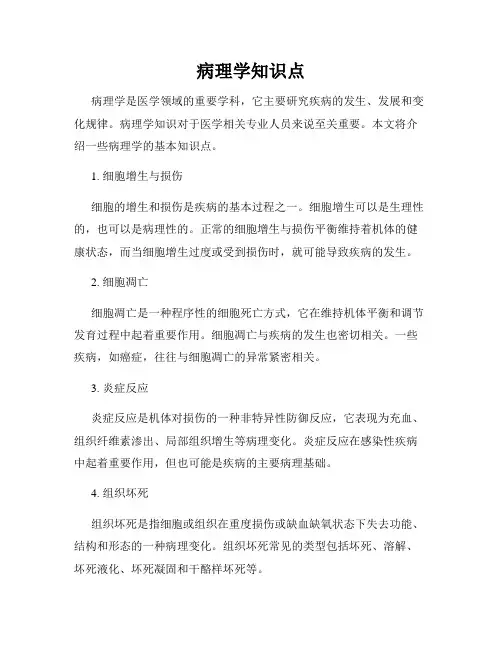 病理学知识点

病理学是医学领域的重要学科，它主要研究疾病的发生、发展和变化规律。病理学知识对于医学相关专业人员来说至关重要。本文将介绍一些病理学的基本知识点。

1. 细胞增生与损伤

细胞的增生和损伤是疾病的基本过程之一。细胞增生可以是生理性的，也可以是病理性的。正常的细胞增生与损伤平衡维持着机体的健康状态，而当细胞增生过度或受到损伤时，就可能导致疾病的发生。

2. 细胞凋亡

细胞凋亡是一种程序性的细胞死亡方式，它在维持机体平衡和调节发育过程中起着重要作用。细胞凋亡与疾病的发生也密切相关。一些疾病，如癌症，往往与细胞凋亡的异常紧密相关。

3. 炎症反应

炎症反应是机体对损伤的一种非特异性防御反应，它表现为充血、组织纤维素渗出、局部组织增生等病理变化。炎症反应在感染性疾病中起着重要作用，但也可能是疾病的主要病理基础。

4. 组织坏死

组织坏死是指细胞或组织在重度损伤或缺血缺氧状态下失去功能、结构和形态的一种病理变化。组织坏死常见的类型包括坏死、溶解、坏死液化、坏死凝固和干酪样坏死等。